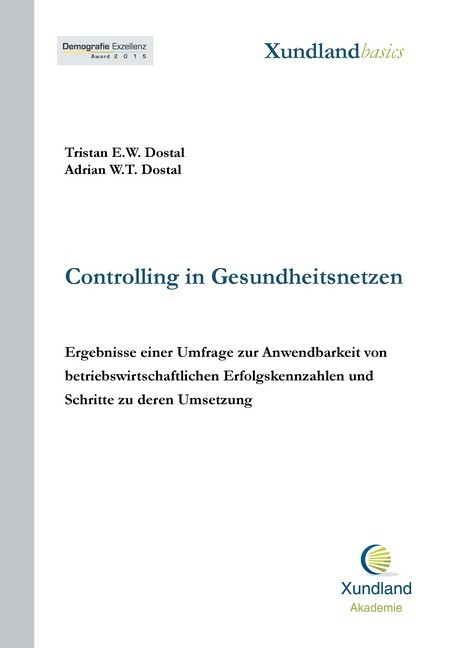 Demografie Exzellenz
Award 2 0 1 5

Xundlandbasics

Tristan E.W. Dostal
Adrian W.T. Dostal

Controlling in Gesundheitsnetzen

Ergebnisse einer Umfrage zur Anwendbarkeit von betriebswirtschaftlichen Erfolgskennzahlen und Schritte zu deren Umsetzung

Xundland
Akademie